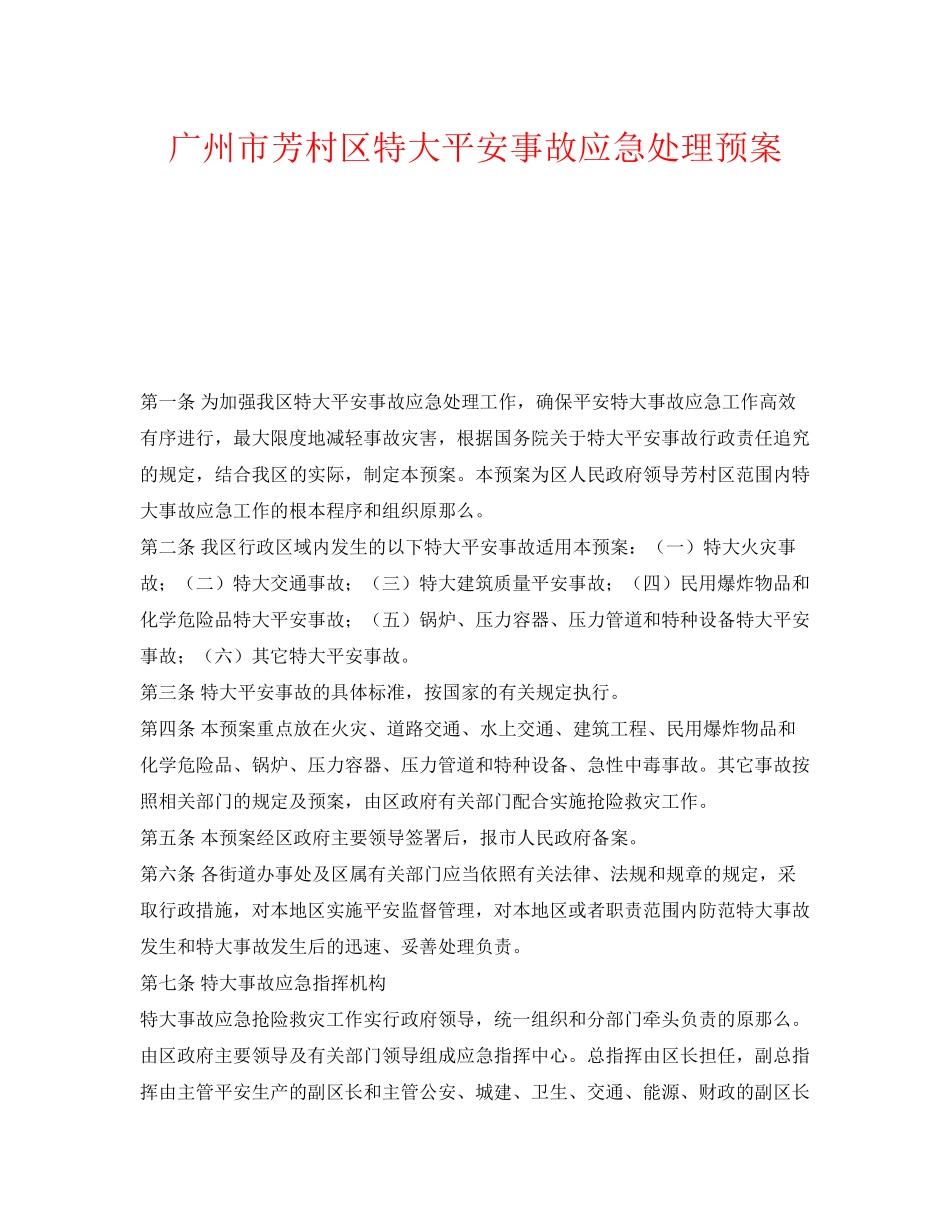 广州市芳村区特大平安事故应急处理预案

第一条 为加强我区特大平安事故应急处理工作，确保平安特大事故应急工作高效有序进行，最大限度地减轻事故灾害，根据国务院关于特大平安事故行政责任追究的规定，结合我区的实际，制定本预案。本预案为区人民政府领导芳村区范围内特大事故应急工作的根本程序和组织原那么。

第二条 我区行政区域内发生的以下特大平安事故适用本预案：（一）特大火灾事故；（二）特大交通事故；（三）特大建筑质量平安事故；（四）民用爆炸物品和化学危险品特大平安事故；（五）锅炉、压力容器、压力管道和特种设备特大平安事故；（六）其它特大平安事故。

第三条 特大平安事故的具体标准，按国家的有关规定执行。

第四条 本预案重点放在火灾、道路交通、水上交通、建筑工程、民用爆炸物品和化学危险品、锅炉、压力容器、压力管道和特种设备、急性中毒事故。其它事故按照相关部门的规定及预案，由区政府有关部门配合实施抢险救灾工作。

第五条 本预案经区政府主要领导签署后，报市人民政府备案。

第六条 各街道办事处及区属有关部门应当依照有关法律、法规和规章的规定，采取行政措施，对本地区实施平安监督管理，对本地区或者职责范围内防范特大事故发生和特大事故发生后的迅速、妥善处理负责。

第七条 特大事故应急指挥机构

特大事故应急抢险救灾工作实行政府领导，统一组织和分部门牵头负责的原那么。由区政府主要领导及有关部门领导组成应急指挥中心。总指挥由区长担任，副总指挥由主管平安生产的副区长和主管公安、城建、卫生、交通、能源、财政的副区长